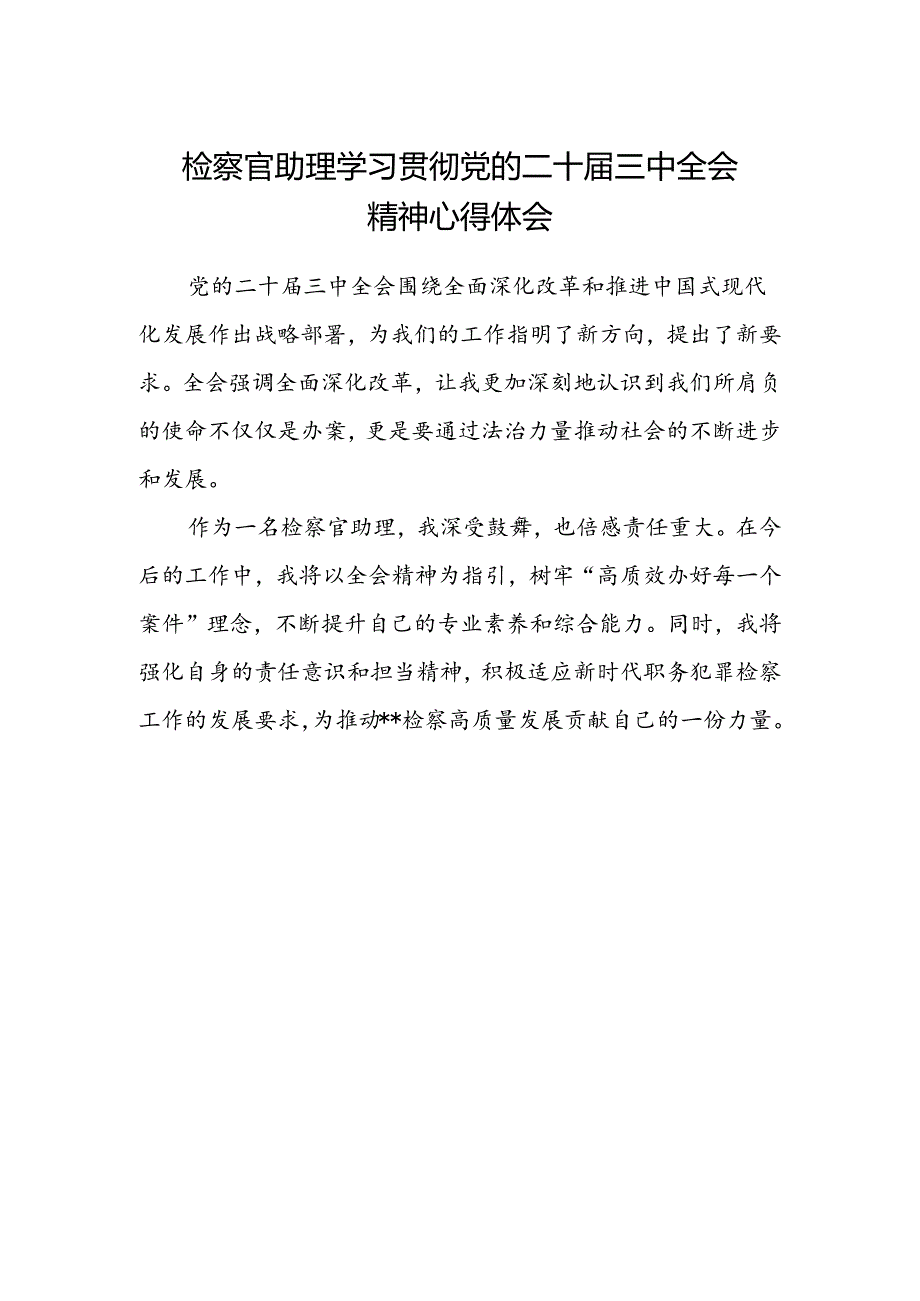 检察官助理学习贯彻党的二十届三中全会精神心得体会

党的二十届三中全会围绕全面深化改革和推进中国式现代化发展作出战略部署，为我们的工作指明了新方向，提出了新要求。全会强调全面深化改革，让我更加深刻地认识到我们所肩负的使命不仅仅是办案，更是要通过法治力量推动社会的不断进步和发展。

作为一名检察官助理，我深受鼓舞，也倍感责任重大。在今后的工作中，我将以全会精神为指引，树牢“高质效办好每一个案件”理念，不断提升自己的专业素养和综合能力。同时，我将强化自身的责任意识和担当精神，积极适应新时代职务犯罪检察工作的发展要求，为推动**检察高质量发展贡献自己的一份力量。